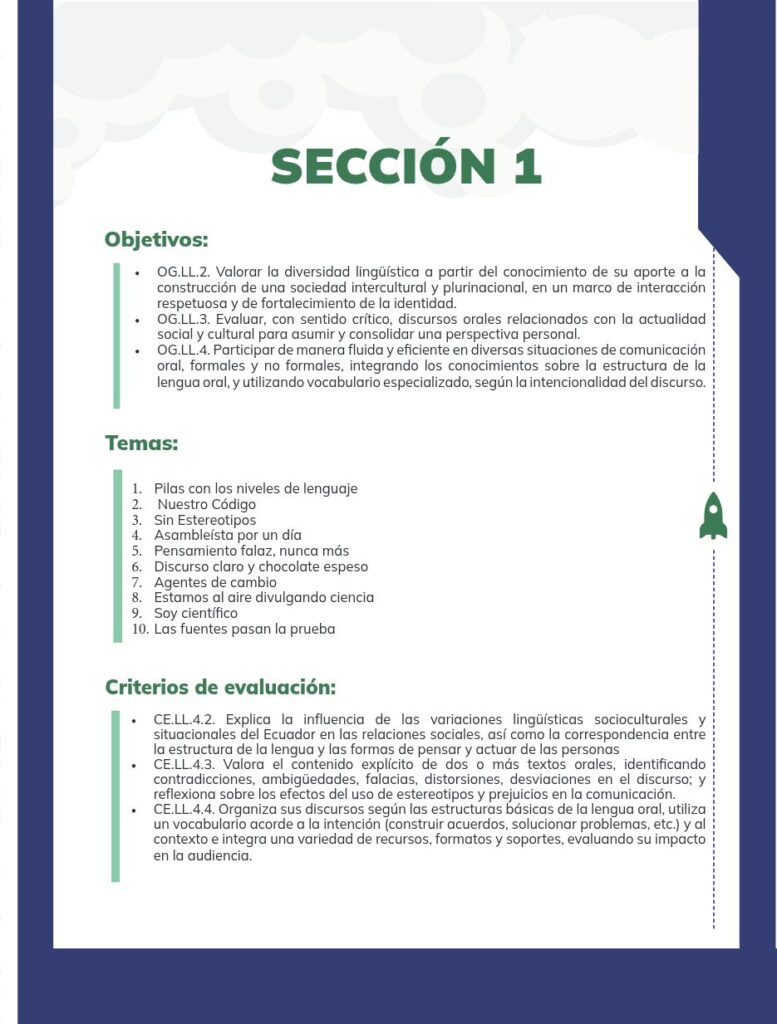 SECCIÓN 1

Objetivos:

• OG.LL.2. Valorar la diversidad lingüística a partir del conocimiento de su aporte a la construcción de una sociedad intercultural y plurinacional, en un marco de interacción respetuosa y de fortalecimiento de la identidad.
• OG.LL.3. Evaluar, con sentido crítico, discursos orales relacionados con la actualidad social y cultural para asumir y consolidar una perspectiva personal.
• OG.LL.4. Participar de manera fluida y eficiente en diversas situaciones de comunicación oral, formales y no formales, integrando los conocimientos sobre la estructura de la lengua oral, y utilizando vocabulario especializado, según la intencionalidad del discurso.

Temas:

1. Pilas con los niveles de lenguaje
2. Nuestro Código
3. Sin Estereotipos
4. Asambleísta por un día
5. Pensamiento falaz, nunca más
6. Discurso claro y chocolate espeso
7. Agentes de cambio
8. Estamos al aire divulgando ciencia
9. Soy científico
10. Las fuentes pasan la prueba

Criterios de evaluación:

• CE.LL.4.2. Explica la influencia de las variaciones lingüísticas socioculturales y situacionales del Ecuador en las relaciones sociales, así como la correspondencia entre la estructura de la lengua y las formas de pensar y actuar de las personas
• CE.LL.4.3. Valora el contenido explícito de dos o más textos orales, identificando contradicciones, ambigüedades, falacias, distorsiones, desviaciones en el discurso; y reflexiona sobre los efectos del uso de estereotipos y prejuicios en la comunicación.
• CE.LL.4.4. Organiza sus discursos según las estructuras básicas de la lengua oral, utiliza un vocabulario acorde a la intención (construir acuerdos, solucionar problemas, etc.) y al contexto e integra una variedad de recursos, formatos y soportes, evaluando su impacto en la audiencia.